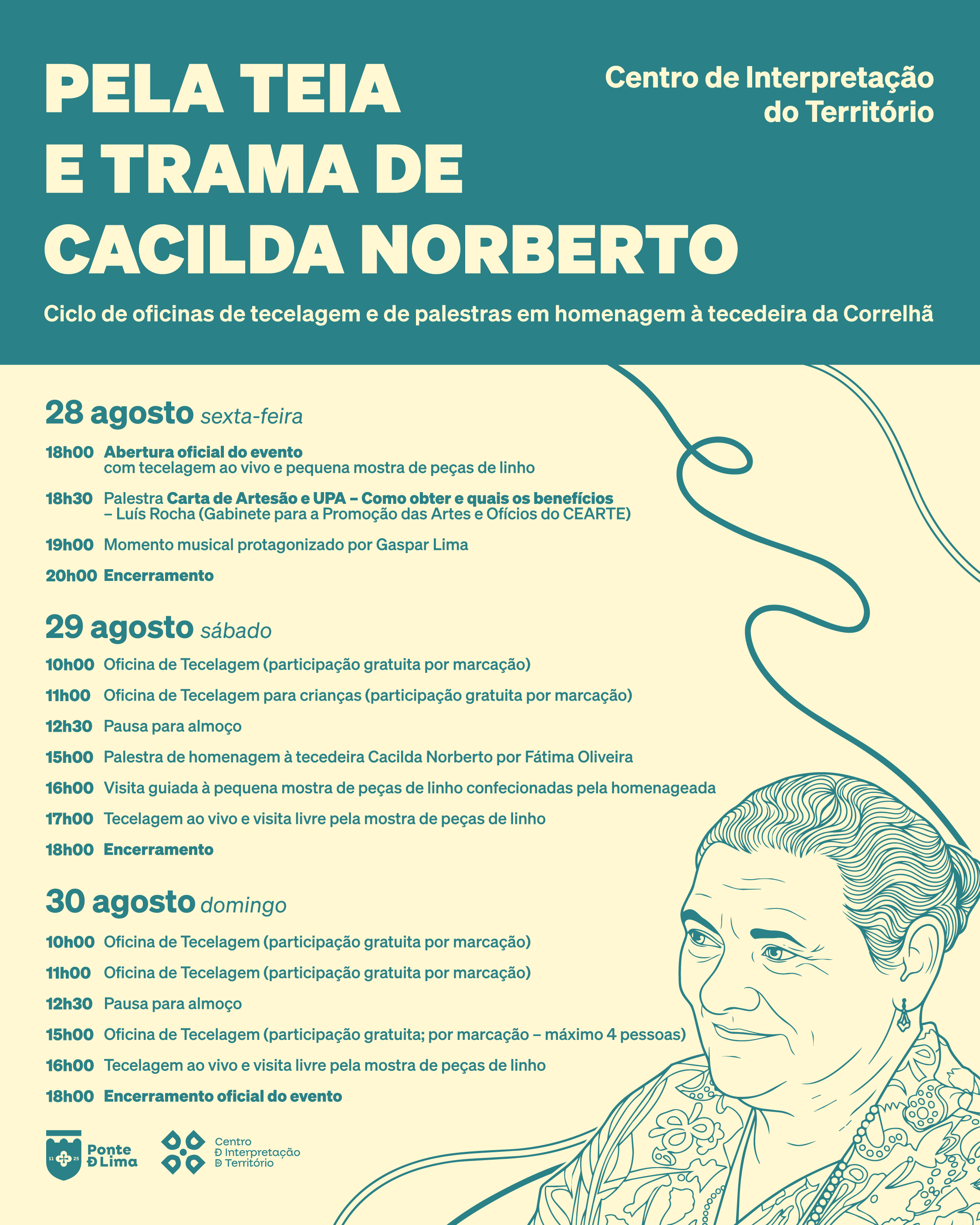 PELA TEIA E TRAMA DE CACILDA NORBERTO

Centro de Interpretação do Território

Ciclo de oficinas de tecelagem e de palestras em homenagem à tecedeira da Correlhã

28 agosto sexta-feira

18h00 Abertura oficial do evento com tecelagem ao vivo e pequena mostra de peças de linho

18h30 Palestra Carta de Artesão e UPA – Como obter e quais os benefícios – Luís Rocha (Gabinete para a Promoção das Artes e Ofícios do CEARTE)

19h00 Momento musical protagonizado por Gaspar Lima

20h00 Encerramento

29 agosto sábado

10h00 Oficina de Tecelagem (participação gratuita por marcação)

11h00 Oficina de Tecelagem para crianças (participação gratuita por marcação)

12h30 Pausa para almoço

15h00 Palestra de homenagem à tecedeira Cacilda Norberto por Fátima Oliveira

16h00 Visita guiada à pequena mostra de peças de linho confecionadas pela homenageada

17h00 Tecelagem ao vivo e visita livre pela mostra de peças de linho

18h00 Encerramento

30 agosto domingo

10h00 Oficina de Tecelagem (participação gratuita por marcação)

11h00 Oficina de Tecelagem (participação gratuita por marcação)

12h30 Pausa para almoço

15h00 Oficina de Tecelagem (participação gratuita; por marcação – máximo 4 pessoas)

16h00 Tecelagem ao vivo e visita livre pela mostra de peças de linho

18h00 Encerramento oficial do evento

11 25 Ponte Ð Lima

Centro Ð Interpretação Ð Território